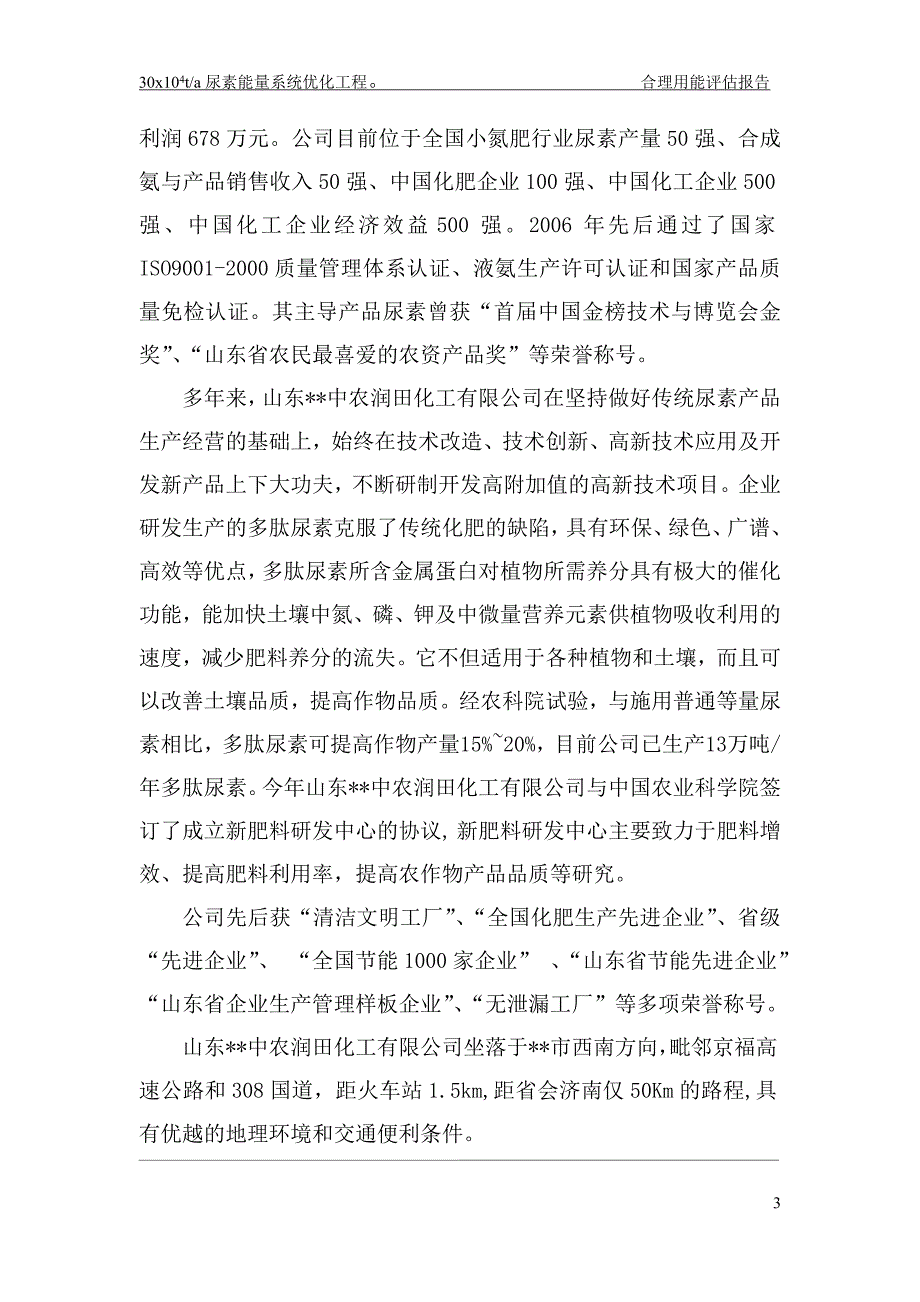 $30x10^4t/a$ 尿素能量系统优化工程。 合理用能评估报告

利润 678 万元。公司目前位于全国小氮肥行业尿素产量 50 强、合成氨与产品销售收入 50 强、中国化肥企业 100 强、中国化工企业 500 强、中国化工企业经济效益 500 强。2006 年先后通过了国家 ISO9001-2000 质量管理体系认证、液氨生产许可认证和国家产品质量免检认证。其主导产品尿素曾获“首届中国金榜技术与博览会金奖”、“山东省农民最喜爱的农资产品奖”等荣誉称号。

多年来，山东**中农润田化工有限公司在坚持做好传统尿素产品生产经营的基础上，始终在技术改造、技术创新、高新技术应用及开发新产品上下大功夫，不断研制开发高附加值的高新技术项目。企业研发生产的多肽尿素克服了传统化肥的缺陷，具有环保、绿色、广谱、高效等优点，多肽尿素所含金属蛋白对植物所需养分具有极大的催化功能，能加快土壤中氮、磷、钾及中微量营养元素供植物吸收利用的速度，减少肥料养分的流失。它不但适用于各种植物和土壤，而且可以改善土壤品质，提高作物品质。经农科院试验，与施用普通等量尿素相比，多肽尿素可提高作物产量15%~20%，目前公司已生产13万吨/年多肽尿素。今年山东**中农润田化工有限公司与中国农业科学院签订了成立新肥料研发中心的协议，新肥料研发中心主要致力于肥料增效、提高肥料利用率，提高农作物产品品质等研究。

公司先后获“清洁文明工厂”、“全国化肥生产先进企业”、省级“先进企业”、 “全国节能 1000 家企业” 、“山东省节能先进企业”“山东省企业生产管理样板企业”、“无泄漏工厂”等多项荣誉称号。

山东**中农润田化工有限公司坐落于**市西南方向，毗邻京福高速公路和 308 国道，距火车站 1.5km，距省会济南仅 50Km 的路程，具有优越的地理环境和交通便利条件。

3